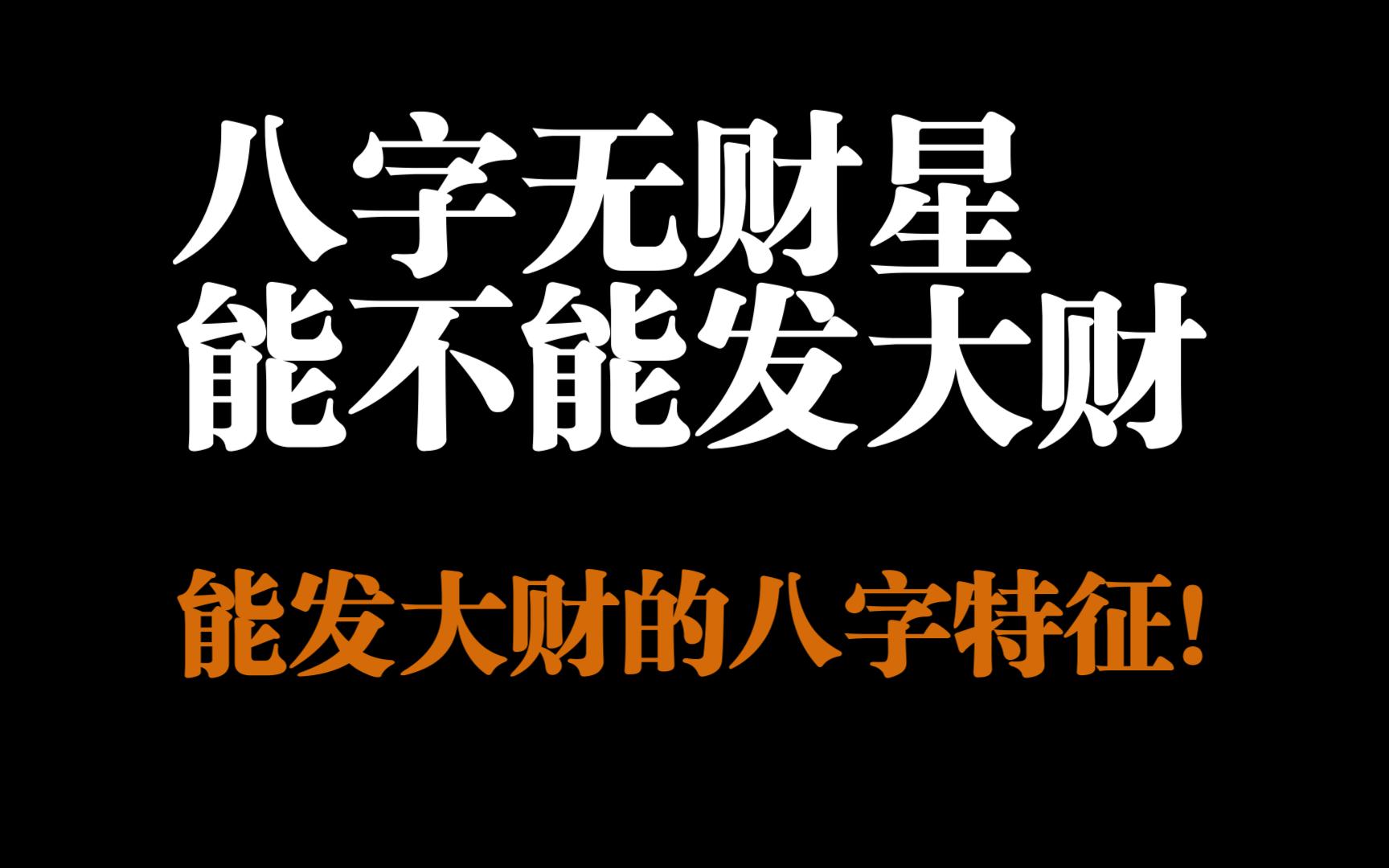 八字无财星
能不能发大财

能发大财的八字特征!